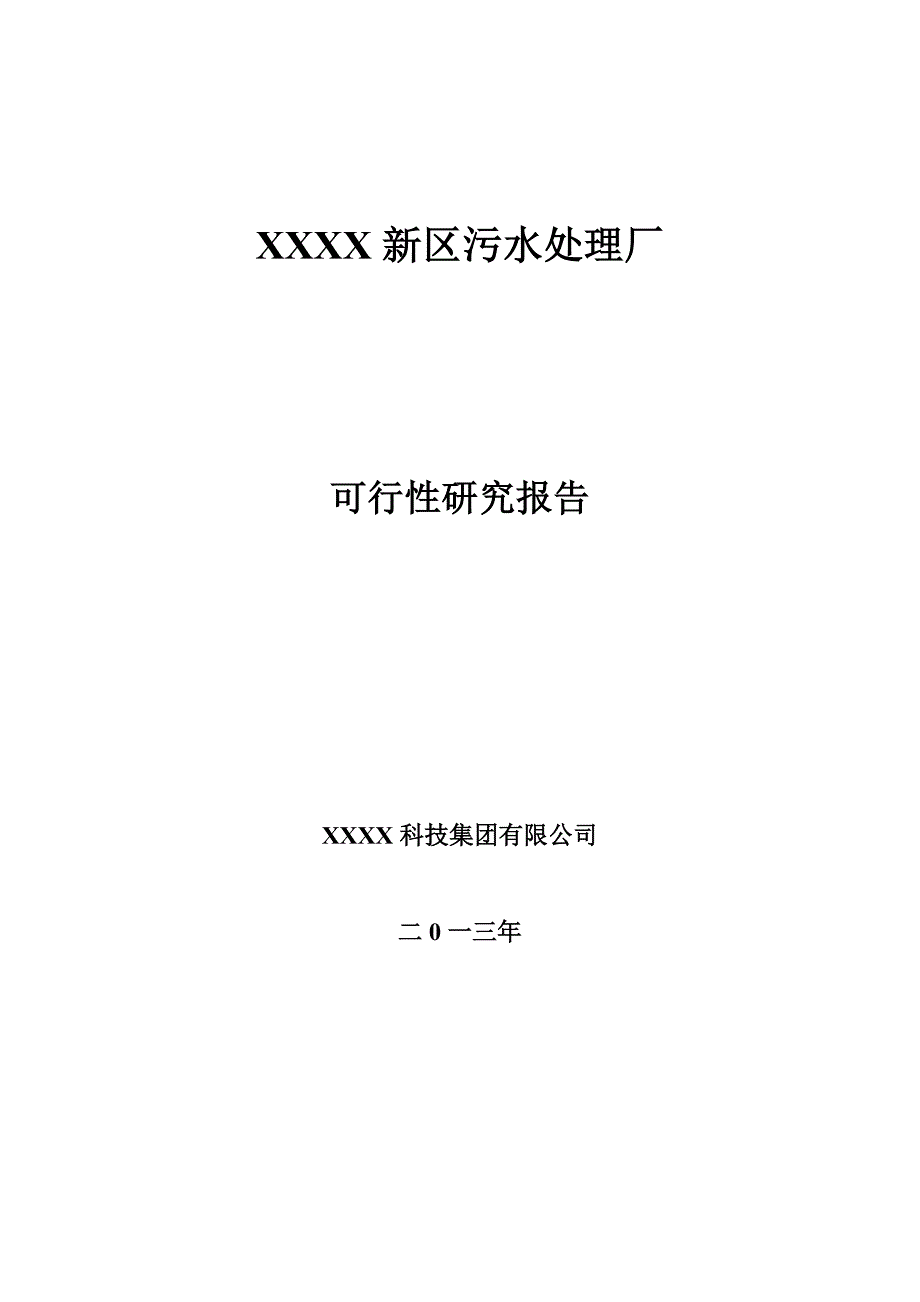 XXXX 新区污水处理厂

可行性研究报告

XXXX 科技集团有限公司

二 0 一三年